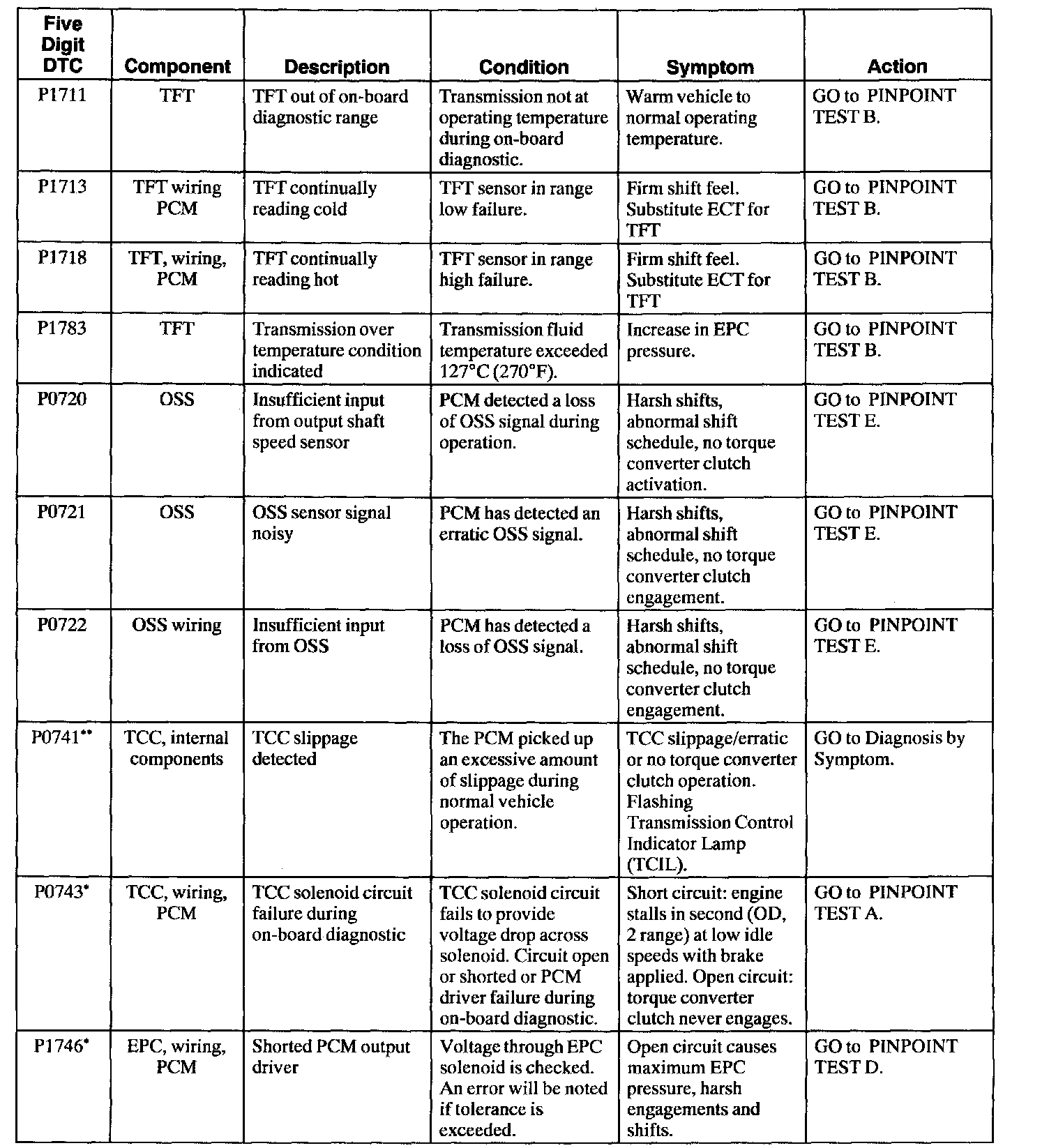 | Five Digit DTC | Component | Description | Condition | Symptom | Action |
|---|---|---|---|---|---|
| P1711 | TFT | TFT out of on-board diagnostic range | Transmission not at operating temperature during on-board diagnostic. | Warm vehicle to normal operating temperature. | GO to PINPOINT TEST B. |
| P1713 | TFT wiring PCM | TFT continually reading cold | TFT sensor in range low failure. | Firm shift feel. Substitute ECT for TFT | GO to PINPOINT TEST B. |
| P1718 | TFT, wiring, PCM | TFT continually reading hot | TFT sensor in range high failure. | Firm shift feel. Substitute ECT for TFT | GO to PINPOINT TEST B. |
| P1783 | TFT | Transmission over temperature condition indicated | Transmission fluid temperature exceeded 127°C (270°F). | Increase in EPC pressure. | GO to PINPOINT TEST B. |
| P0720 | OSS | Insufficient input from output shaft speed sensor | PCM detected a loss of OSS signal during operation. | Harsh shifts, abnormal shift schedule, no torque converter clutch activation. | GO to PINPOINT TEST E. |
| P0721 | OSS | OSS sensor signal noisy | PCM has detected an erratic OSS signal. | Harsh shifts, abnormal shift schedule, no torque converter clutch engagement. | GO to PINPOINT TEST E. |
| P0722 | OSS wiring | Insufficient input from OSS | PCM has detected a loss of OSS signal. | Harsh shifts, abnormal shift schedule, no torque converter clutch engagement. | GO to PINPOINT TEST E. |
| P0741** | TCC, internal components | TCC slippage detected | The PCM picked up an excessive amount of slippage during normal vehicle operation. | TCC slippage/erratic or no torque converter clutch operation. Flashing Transmission Control Indicator Lamp (TCIL). | GO to Diagnosis by Symptom. |
| P0743* | TCC, wiring, PCM | TCC solenoid circuit failure during on-board diagnostic | TCC solenoid circuit fails to provide voltage drop across solenoid. Circuit open or shorted or PCM driver failure during on-board diagnostic. | Short circuit: engine stalls in second (OD, 2 range) at low idle speeds with brake applied. Open circuit: torque converter clutch never engages. | GO to PINPOINT TEST A. |
| P1746* | EPC, wiring, PCM | Shorted PCM output driver | Voltage through EPC solenoid is checked. An error will be noted if tolerance is exceeded. | Open circuit causes maximum EPC pressure, harsh engagements and shifts. | GO to PINPOINT TEST D. |